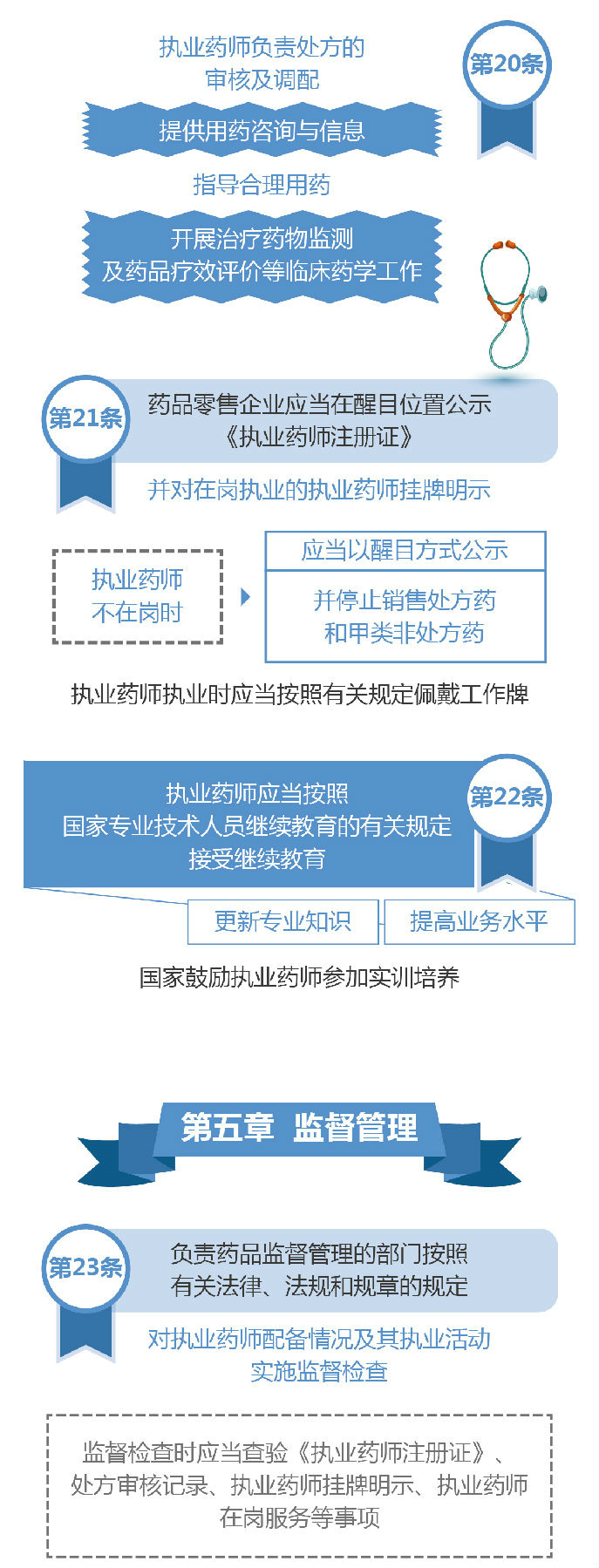 执业药师负责处方的审核及调配

第20条

提供用药咨询与信息

指导合理用药

开展治疗药物监测及药品疗效评价等临床药学工作

第21条

药品零售企业应当在醒目位置公示《执业药师注册证》

并对在岗执业的执业药师挂牌明示

执业药师不在岗时

应当以醒目方式公示

并停止销售处方药和甲类非处方药

执业药师执业时应当按照有关规定佩戴工作牌

执业药师应当按照国家专业技术人员继续教育的有关规定接受继续教育

第22条

更新专业知识

提高业务水平

国家鼓励执业药师参加实训培养

第五章 监督管理

第23条

负责药品监督管理的部门按照有关法律、法规和规章的规定

对执业药师配备情况及其执业活动实施监督检查

监督检查时应当查验《执业药师注册证》、处方审核记录、执业药师挂牌明示、执业药师在岗服务等事项